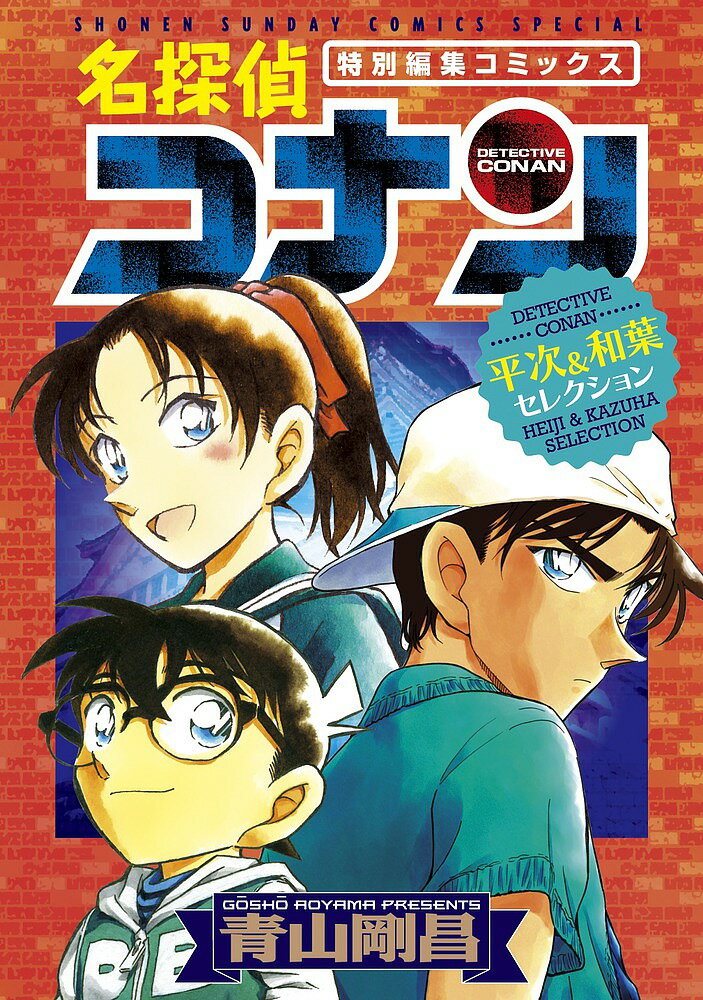 SHONEN SUNDAY COMICS SPECIAL

名探偵

特別編集コミックス

コナン

DETECTIVE CONAN

DETECTIVE CONAN

平次&和葉 セレクション

HEIJI & KAZUHA SELECTION

GŌSHŌ AOYAMA PRESENTS

青山剛昌